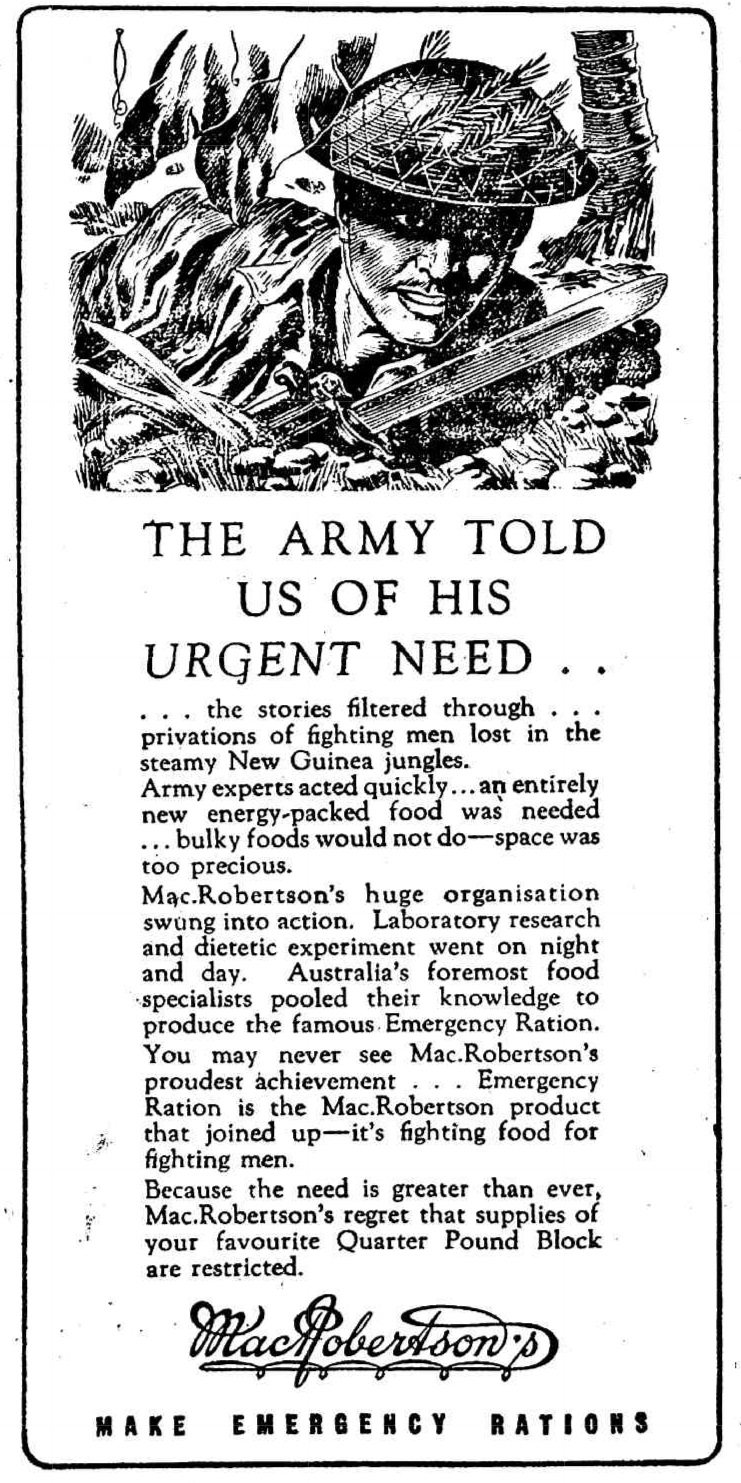 THE ARMY TOLD US OF HIS URGENT NEED . .

. . . the stories filtered through . . . privations of fighting men lost in the steamy New Guinea jungles.

Army experts acted quickly . . . an entirely new energy-packed food was needed . . . bulky foods would not do—space was too precious.

Mac.Robertson's huge organisation swung into action. Laboratory research and dietetic experiment went on night and day. Australia's foremost food specialists pooled their knowledge to produce the famous Emergency Ration.

You may never see Mac.Robertson's proudest achievement . . . Emergency Ration is the Mac.Robertson product that joined up—it's fighting food for fighting men.

Because the need is greater than ever, Mac.Robertson's regret that supplies of your favourite Quarter Pound Block are restricted.

MacRobertson's

MAKE EMERGENCY RATIONS